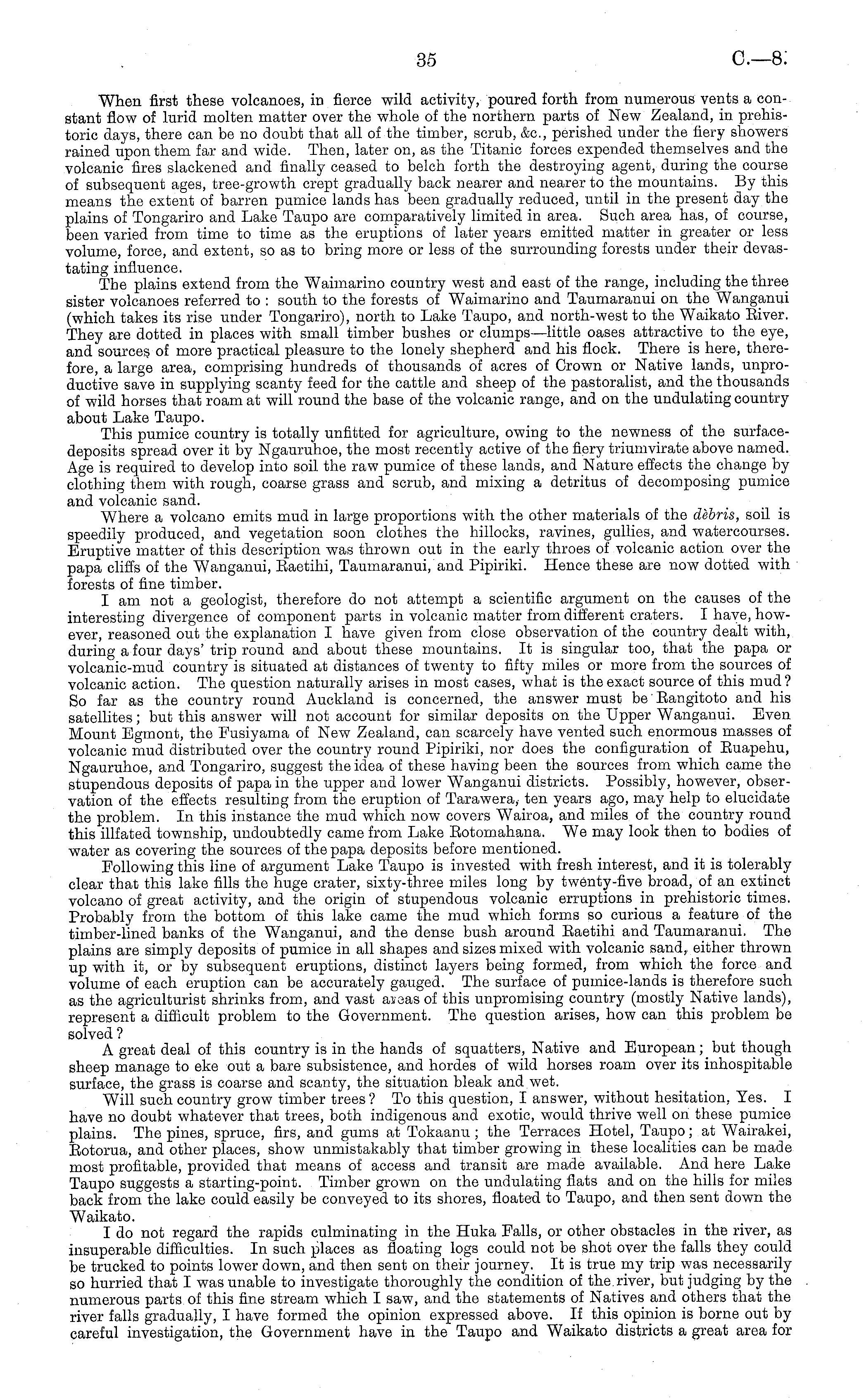 35 C.—8.

When first these volcanoes, in fierce wild activity, poured forth from numerous vents a constant flow of lurid molten matter over the whole of the northern parts of New Zealand, in prehistoric days, there can be no doubt that all of the timber, scrub, &c., perished under the fiery showers rained upon them far and wide. Then, later on, as the Titanic forces expended themselves and the volcanic fires slackened and finally ceased to belch forth the destroying agent, during the course of subsequent ages, tree-growth crept gradually back nearer and nearer to the mountains. By this means the extent of barren pumice lands has been gradually reduced, until in the present day the plains of Tongariro and Lake Taupo are comparatively limited in area. Such area has, of course, been varied from time to time as the eruptions of later years emitted matter in greater or less volume, force, and extent, so as to bring more or less of the surrounding forests under their devastating influence.

The plains extend from the Waimarino country west and east of the range, including the three sister volcanoes referred to: south to the forests of Waimarino and Taumaranui on the Wanganui (which takes its rise under Tongariro), north to Lake Taupo, and north-west to the Waikato River. They are dotted in places with small timber bushes or clumps—little oases attractive to the eye, and sources of more practical pleasure to the lonely shepherd and his flock. There is here, therefore, a large area, comprising hundreds of thousands of acres of Crown or Native lands, unproductive save in supplying scanty feed for the cattle and sheep of the pastoralist, and the thousands of wild horses that roam at will round the base of the volcanic range, and on the undulating country about Lake Taupo.

This pumice country is totally unfitted for agriculture, owing to the newness of the surface-deposits spread over it by Ngauruhoe, the most recently active of the fiery triumvirate above named. Age is required to develop into soil the raw pumice of these lands, and Nature effects the change by clothing them with rough, coarse grass and scrub, and mixing a detritus of decomposing pumice and volcanic sand.

Where a volcano emits mud in large proportions with the other materials of the dèbris, soil is speedily produced, and vegetation soon clothes the hillocks, ravines, gullies, and watercourses. Eruptive matter of this description was thrown out in the early throes of volcanic action over the papa cliffs of the Wanganui, Raetihi, Taumaranui, and Pipiriki. Hence these are now dotted with forests of fine timber.

I am not a geologist, therefore do not attempt a scientific argument on the causes of the interesting divergence of component parts in volcanic matter from different craters. I have, however, reasoned out the explanation I have given from close observation of the country dealt with, during a four days' trip round and about these mountains. It is singular too, that the papa or volcanic-mud country is situated at distances of twenty to fifty miles or more from the sources of volcanic action. The question naturally arises in most cases, what is the exact source of this mud? So far as the country round Auckland is concerned, the answer must be Rangitoto and his satellites; but this answer will not account for similar deposits on the Upper Wanganui. Even Mount Egmont, the Fusiyama of New Zealand, can scarcely have vented such enormous masses of volcanic mud distributed over the country round Pipiriki, nor does the configuration of Ruapehu, Ngauruhoe, and Tongariro, suggest the idea of these having been the sources from which came the stupendous deposits of papa in the upper and lower Wanganui districts. Possibly, however, observation of the effects resulting from the eruption of Tarawera, ten years ago, may help to elucidate the problem. In this instance the mud which now covers Wairoa, and miles of the country round this illfated township, undoubtedly came from Lake Rotomahana. We may look then to bodies of water as covering the sources of the papa deposits before mentioned.

Following this line of argument Lake Taupo is invested with fresh interest, and it is tolerably clear that this lake fills the huge crater, sixty-three miles long by twenty-five broad, of an extinct volcano of great activity, and the origin of stupendous volcanic erruptions in prehistoric times. Probably from the bottom of this lake came the mud which forms so curious a feature of the timber-lined banks of the Wanganui, and the dense bush around Raetihi and Taumaranui. The plains are simply deposits of pumice in all shapes and sizes mixed with volcanic sand, either thrown up with it, or by subsequent eruptions, distinct layers being formed, from which the force and volume of each eruption can be accurately gauged. The surface of pumice-lands is therefore such as the agriculturist shrinks from, and vast areas of this unpromising country (mostly Native lands), represent a difficult problem to the Government. The question arises, how can this problem be solved?

A great deal of this country is in the hands of squatters, Native and European; but though sheep manage to eke out a bare subsistence, and hordes of wild horses roam over its inhospitable surface, the grass is coarse and scanty, the situation bleak and wet.

Will such country grow timber trees? To this question, I answer, without hesitation, Yes. I have no doubt whatever that trees, both indigenous and exotic, would thrive well on these pumice plains. The pines, spruce, firs, and gums at Tokaanu; the Terraces Hotel, Taupo; at Wairakei, Rotorua, and other places, show unmistakably that timber growing in these localities can be made most profitable, provided that means of access and transit are made available. And here Lake Taupo suggests a starting-point. Timber grown on the undulating flats and on the hills for miles back from the lake could easily be conveyed to its shores, floated to Taupo, and then sent down the Waikato.

I do not regard the rapids culminating in the Huka Falls, or other obstacles in the river, as insuperable difficulties. In such places as floating logs could not be shot over the falls they could be trucked to points lower down, and then sent on their journey. It is true my trip was necessarily so hurried that I was unable to investigate thoroughly the condition of the river, but judging by the numerous parts of this fine stream which I saw, and the statements of Natives and others that the river falls gradually, I have formed the opinion expressed above. If this opinion is borne out by careful investigation, the Government have in the Taupo and Waikato districts a great area for